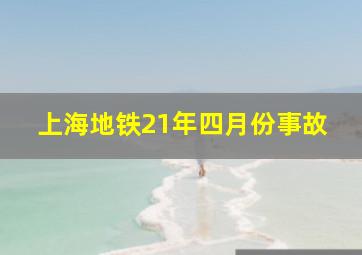 上海地铁21年四月份事故